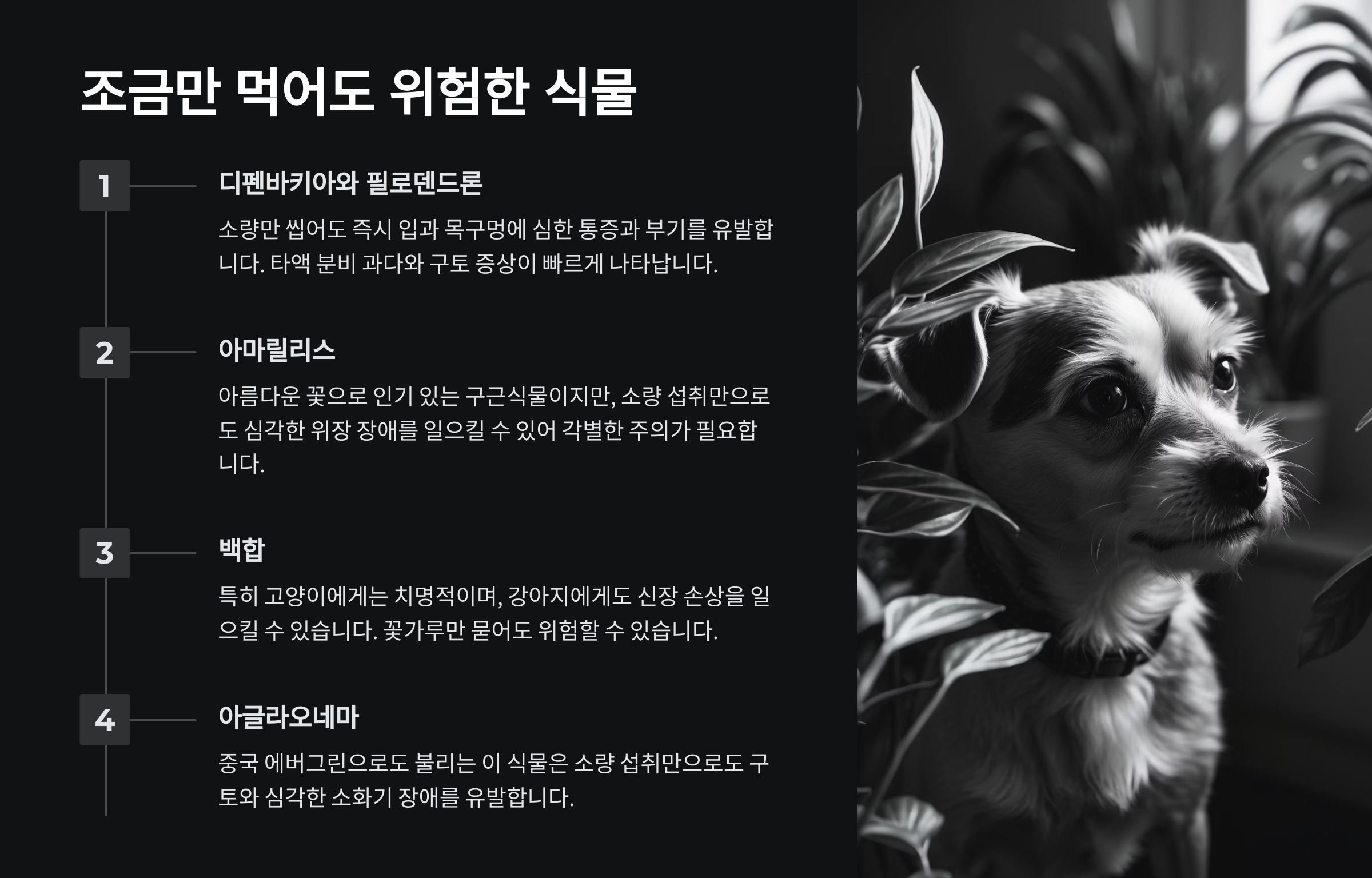 조금만 먹어도 위험한 식물

1

디펜바키아와 필로덴드론

소량만 씹어도 즉시 입과 목구멍에 심한 통증과 부기를 유발합니다. 타액 분비 과다와 구토 증상이 빠르게 나타납니다.

2

아마릴리스

아름다운 꽃으로 인기 있는 구근식물이지만, 소량 섭취만으로도 심각한 위장 장애를 일으킬 수 있어 각별한 주의가 필요합니다.

3

백합

특히 고양이에게는 치명적이며, 강아지에게도 신장 손상을 일으킬 수 있습니다. 꽃가루만 묻어도 위험할 수 있습니다.

4

아글라오네마

중국 에버그린으로도 불리는 이 식물은 소량 섭취만으로도 구토와 심각한 소화기 장애를 유발합니다.